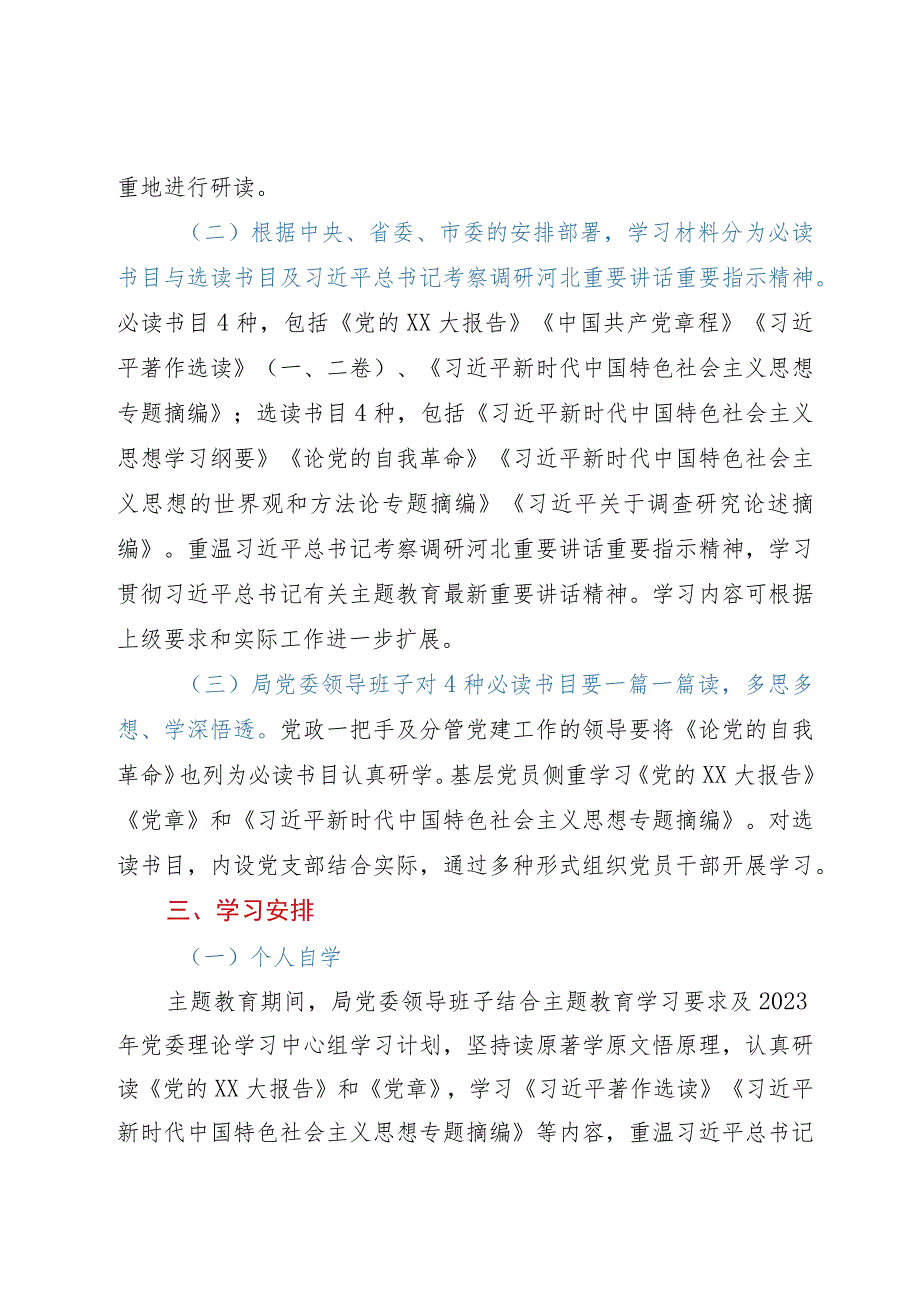 重地进行研读。

（二）根据中央、省委、市委的安排部署，学习材料分为必读书目与选读书目及习近平总书记考察调研河北重要讲话重要指示精神。必读书目4种，包括《党的XX大报告》《中国共产党章程》《习近平著作选读》（一、二卷）、《习近平新时代中国特色社会主义思想专题摘编》；选读书目4种，包括《习近平新时代中国特色社会主义思想学习纲要》《论党的自我革命》《习近平新时代中国特色社会主义思想的世界观和方法论专题摘编》《习近平关于调查研究论述摘编》。重温习近平总书记考察调研河北重要讲话重要指示精神，学习贯彻习近平总书记有关主题教育最新重要讲话精神。学习内容可根据上级要求和实际工作进一步扩展。

（三）局党委领导班子对4种必读书目要一篇一篇读，多思多想、学深悟透。党政一把手及分管党建工作的领导要将《论党的自我革命》也列为必读书目认真研学。基层党员侧重学习《党的XX大报告》《党章》和《习近平新时代中国特色社会主义思想专题摘编》。对选读书目，内设党支部结合实际，通过多种形式组织党员干部开展学习。

三、学习安排

（一）个人自学

主题教育期间，局党委领导班子结合主题教育学习要求及2023年党委理论学习中心组学习计划，坚持读原著学原文悟原理，认真研读《党的XX大报告》和《党章》，学习《习近平著作选读》《习近平新时代中国特色社会主义思想专题摘编》等内容，重温习近平总书记